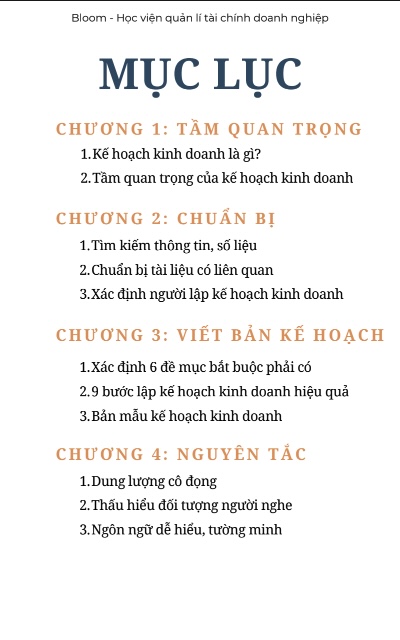 Bloom - Học viện quản lí tài chính doanh nghiệp

MỤC LỤC

CHƯƠNG 1: TẦM QUAN TRỌNG

1. Kế hoạch kinh doanh là gì?
2. Tầm quan trọng của kế hoạch kinh doanh

CHƯƠNG 2: CHUẨN BỊ

1. Tìm kiếm thông tin, số liệu
2. Chuẩn bị tài liệu có liên quan
3. Xác định người lập kế hoạch kinh doanh

CHƯƠNG 3: VIẾT BẢN KẾ HOẠCH

1. Xác định 6 đề mục bắt buộc phải có
2. 9 bước lập kế hoạch kinh doanh hiệu quả
3. Bản mẫu kế hoạch kinh doanh

CHƯƠNG 4: NGUYÊN TẮC

1. Dung lượng cô đọng
2. Thấu hiểu đối tượng người nghe
3. Ngôn ngữ dễ hiểu, tường minh